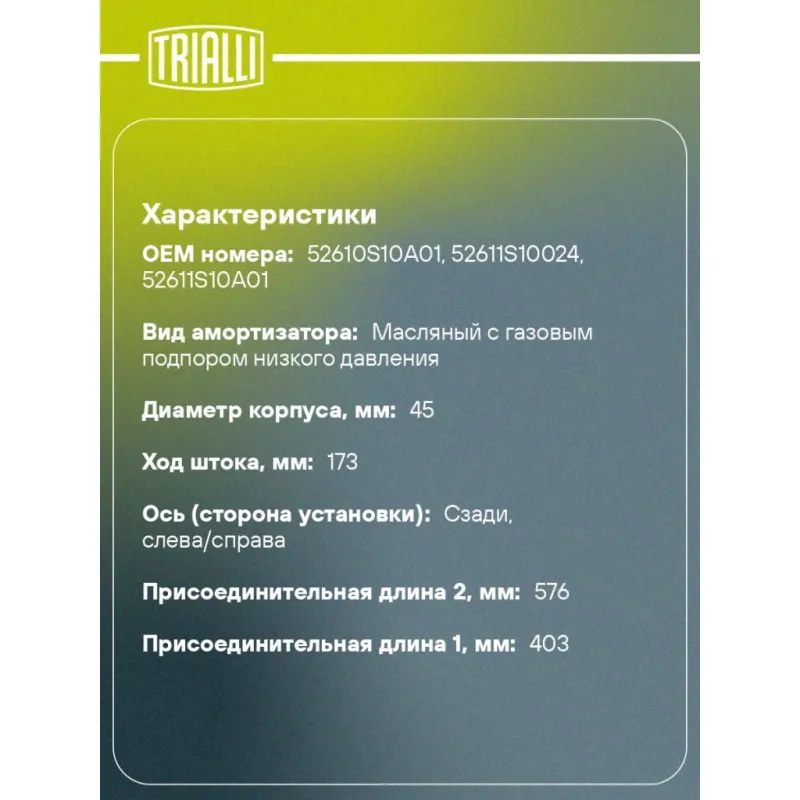 TRIALLI

Характеристики

OEM номера: 52610S10A01, 52611S10024, 52611S10A01

Вид амортизатора: Масляный с газовым подпором низкого давления

Диаметр корпуса, мм: 45

Ход штока, мм: 173

Ось (сторона установки): Сзади, слева/справа

Присоединительная длина 2, мм: 576

Присоединительная длина 1, мм: 403